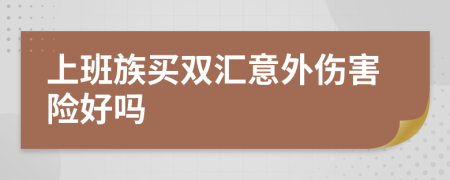 上班族买双汇意外伤害险好吗